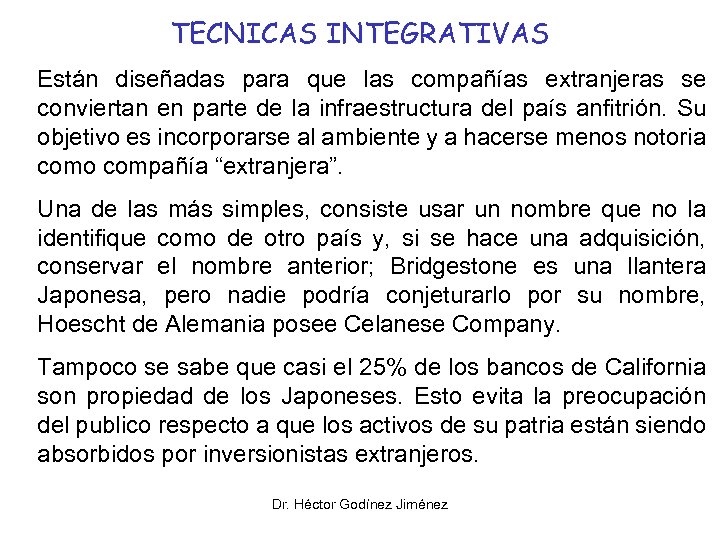 TECNICAS INTEGRATIVAS

Están diseñadas para que las compañías extranjeras se conviertan en parte de la infraestructura del país anfitrión. Su objetivo es incorporarse al ambiente y a hacerse menos notoria como compañía “extranjera”.

Una de las más simples, consiste usar un nombre que no la identifique como de otro país y, si se hace una adquisición, conservar el nombre anterior; Bridgestone es una llantera Japonesa, pero nadie podría conjeturarlo por su nombre, Hoescht de Alemania posee Celanese Company.

Tampoco se sabe que casi el 25% de los bancos de California son propiedad de los Japoneses. Esto evita la preocupación del publico respecto a que los activos de su patria están siendo absorbidos por inversionistas extranjeros.

Dr. Héctor Godínez Jiménez